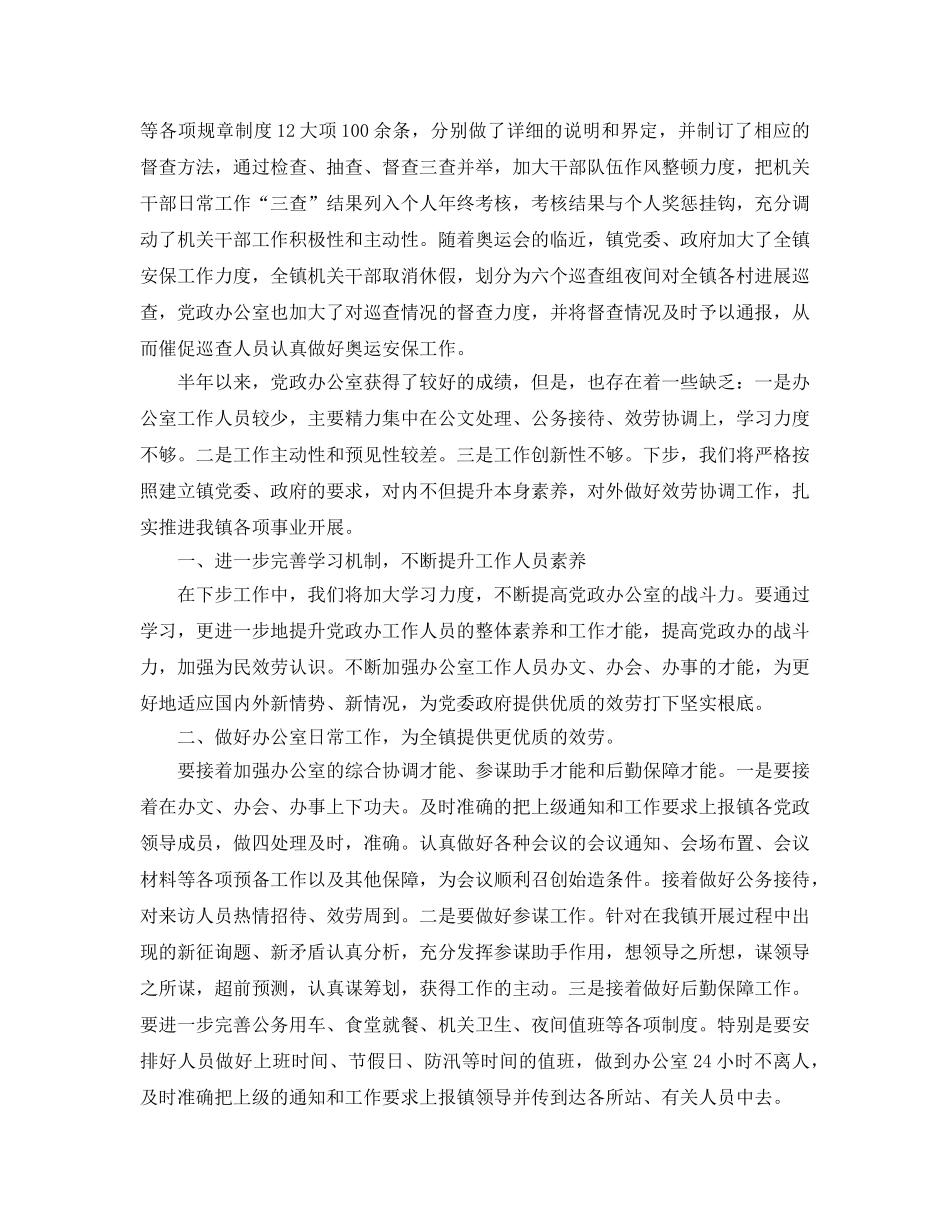 等各项规章制度12大项100余条，分别做了详细的说明和界定，并制订了相应的督查方法，通过检查、抽查、督查三查并举，加大干部队伍作风整顿力度，把机关干部日常工作“三查”结果列入个人年终考核，考核结果与个人奖惩挂钩，充分调动了机关干部工作积极性和主动性。随着奥运会的临近，镇党委、政府加大了全镇安保工作力度，全镇机关干部取消休假，划分为六个巡查组夜间对全镇各村进展巡查，党政办公室也加大了对巡查情况的督查力度，并将督查情况及时予以通报，从而催促巡查人员认真做好奥运安保工作。

半年以来，党政办公室获得了较好的成绩，但是，也存在着一些缺乏：一是办公室工作人员较少，主要精力集中在公文处理、公务接待、效劳协调上，学习力度不够。二是工作主动性和预见性较差。三是工作创新性不够。下步，我们将严格按照建立镇党委、政府的要求，对内不但提升本身素养，对外做好效劳协调工作，扎实推进我镇各项事业开展。

一、进一步完善学习机制，不断提升工作人员素养

在下步工作中，我们将加大学习力度，不断提高党政办公室的战斗力。要通过学习，更进一步地提升党政办工作人员的整体素养和工作才能，提高党政办的战斗力，加强为民效劳认识。不断加强办公室工作人员办文、办会、办事的才能，为更好地适应国内外新情势、新情况，为党委政府提供优质的效劳打下坚实根底。

二、做好办公室日常工作，为全镇提供更优质的效劳。

要接着加强办公室的综合协调才能、参谋助手才能和后勤保障才能。一是要接着在办文、办会、办事上下功夫。及时准确的把上级通知和工作要求上报镇各党政领导成员，做四处理及时，准确。认真做好各种会议的会议通知、会场布置、会议材料等各项预备工作以及其他保障，为会议顺利召创始造条件。接着做好公务接待，对来访人员热情招待、效劳周到。二是要做好参谋工作。针对在我镇开展过程中出现的新征询题、新矛盾认真分析，充分发挥参谋助手作用，想领导之所想，谋领导之所谋，超前预测，认真谋筹划，获得工作的主动。三是接着做好后勤保障工作。要进一步完善公务用车、食堂就餐、机关卫生、夜间值班等各项制度。特别是要安排好人员做好上班时间、节假日、防汛等时间的值班，做到办公室24小时不离人，及时准确把上级的通知和工作要求上报镇领导并传到达各所站、有关人员中去。